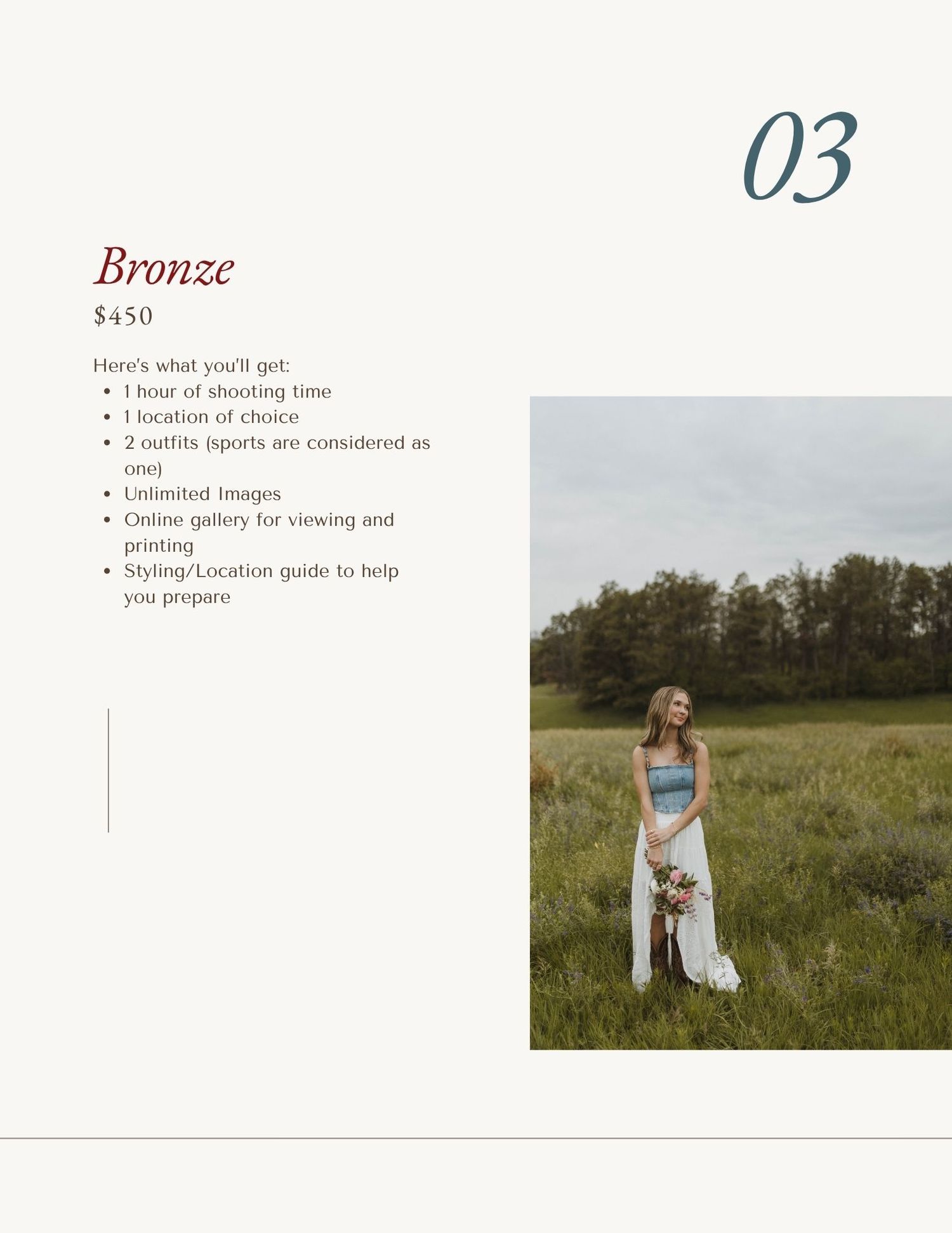 03

Bronze

$450

Here's what you'll get:

• 1 hour of shooting time
• 1 location of choice
• 2 outfits (sports are considered as one)
• Unlimited Images
• Online gallery for viewing and printing
• Styling/Location guide to help you prepare